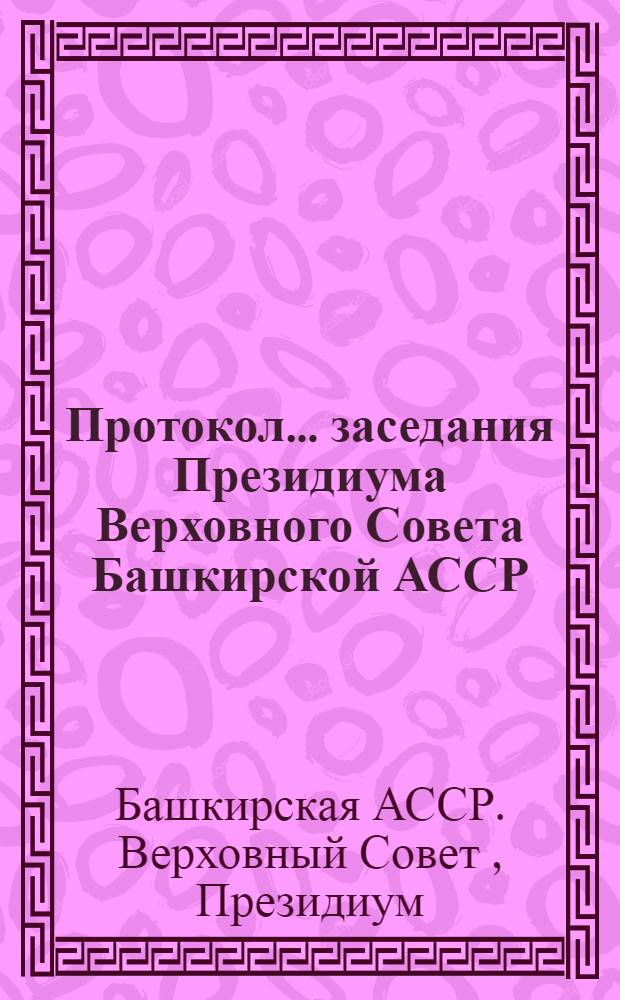 Протокол... заседания Президиума Верховного Совета Башкирской АССР

Башкирская АССР. Верховный Совет , Президиум